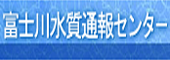 富士川水質通報センター